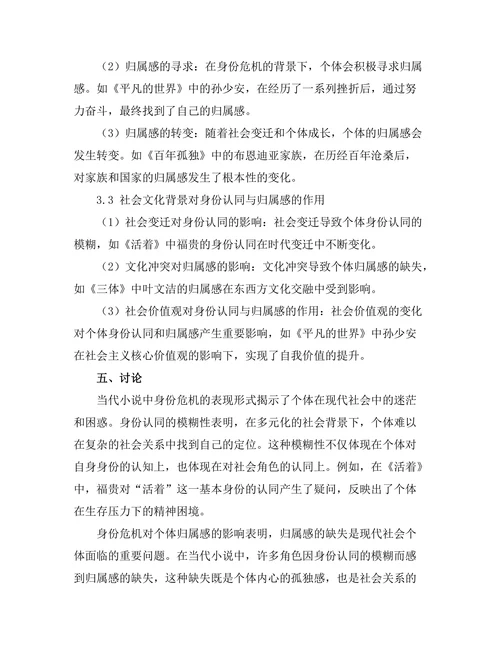 （2）归属感的寻求：在身份危机的背景下，个体会积极寻求归属感。如《平凡的世界》中的孙少安，在经历了一系列挫折后，通过努力奋斗，最终找到了自己的归属感。

（3）归属感的转变：随着社会变迁和个体成长，个体的归属感会发生转变。如《百年孤独》中的布恩迪亚家族，在历经百年沧桑后，对家族和国家的归属感发生了根本性的变化。

3.3 社会文化背景对身份认同与归属感的作用

（1）社会变迁对身份认同的影响：社会变迁导致个体身份认同的模糊，如《活着》中福贵的身份认同在时代变迁中不断变化。

（2）文化冲突对归属感的影响：文化冲突导致个体归属感的缺失，如《三体》中叶文洁的归属感在东西方文化交融中受到影响。

（3）社会价值观对身份认同与归属感的作用：社会价值观的变化对个体身份认同和归属感产生重要影响，如《平凡的世界》中孙少安在社会主义核心价值观的影响下，实现了自我价值的提升。

五、讨论

当代小说中身份危机的表现形式揭示了个体在现代社会中的迷茫和困惑。身份认同的模糊性表明，在多元化的社会背景下，个体难以在复杂的社会关系中找到自己的定位。这种模糊性不仅体现在个体对自身身份的认知上，也体现在对社会角色的认同上。例如，在《活着》中，福贵对“活着”这一基本身份的认同产生了疑问，反映出了个体在生存压力下的精神困境。

身份危机对个体归属感的影响表明，归属感的缺失是现代社会个体面临的重要问题。在当代小说中，许多角色因身份认同的模糊而感到归属感的缺失，这种缺失既是个体内心的孤独感，也是社会关系的